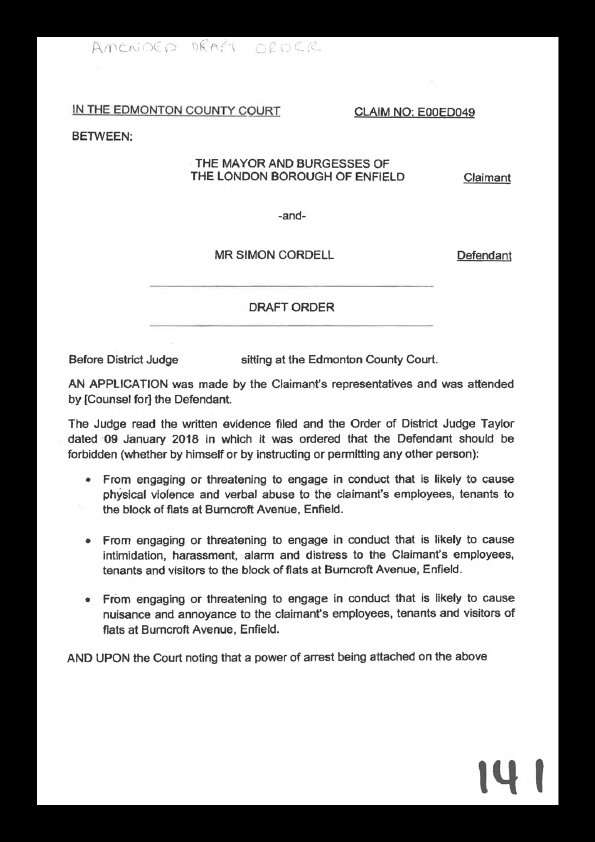 AMENDED DRAFT ORDER

IN THE EDMONTON COUNTY COURT CLAIM NO: E00ED049

BETWEEN:

THE MAYOR AND BURGESSES OF THE LONDON BOROUGH OF ENFIELD Claimant

-and-

MR SIMON CORDELL Defendant

DRAFT ORDER

Before District Judge sitting at the Edmonton County Court.

AN APPLICATION was made by the Claimant's representatives and was attended by [Counsel for] the Defendant.

The Judge read the written evidence filed and the Order of District Judge Taylor dated 09 January 2018 in which it was ordered that the Defendant should be forbidden (whether by himself or by instructing or permitting any other person):

• From engaging or threatening to engage in conduct that is likely to cause physical violence and verbal abuse to the claimant's employees, tenants to the block of flats at Burncroft Avenue, Enfield.

• From engaging or threatening to engage in conduct that is likely to cause intimidation, harassment, alarm and distress to the Claimant's employees, tenants and visitors to the block of flats at Burncroft Avenue, Enfield.

• From engaging or threatening to engage in conduct that is likely to cause nuisance and annoyance to the claimant's employees, tenants and visitors of flats at Burncroft Avenue, Enfield.

AND UPON the Court noting that a power of arrest being attached on the above

141